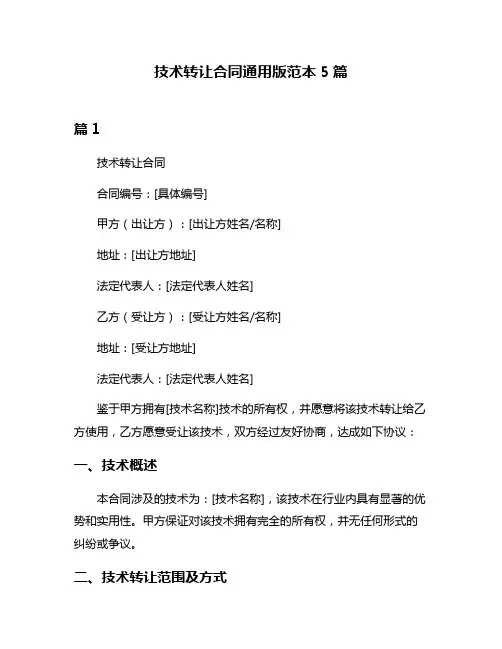 技术转让合同通用版范本 5 篇

篇 1

技术转让合同

合同编号：[具体编号]

甲方（出让方）：[出让方姓名/名称]

地址：[出让方地址]

法定代表人：[法定代表人姓名]

乙方（受让方）：[受让方姓名/名称]

地址：[受让方地址]

法定代表人：[法定代表人姓名]

鉴于甲方拥有[技术名称]技术的所有权，并愿意将该技术转让给乙方使用，乙方愿意受让该技术，双方经过友好协商，达成如下协议：

一、技术概述

本合同涉及的技术为：[技术名称]，该技术在行业内具有显著的优势和实用性。甲方保证对该技术拥有完全的所有权，并无任何形式的纠纷或争议。

二、技术转让范围及方式